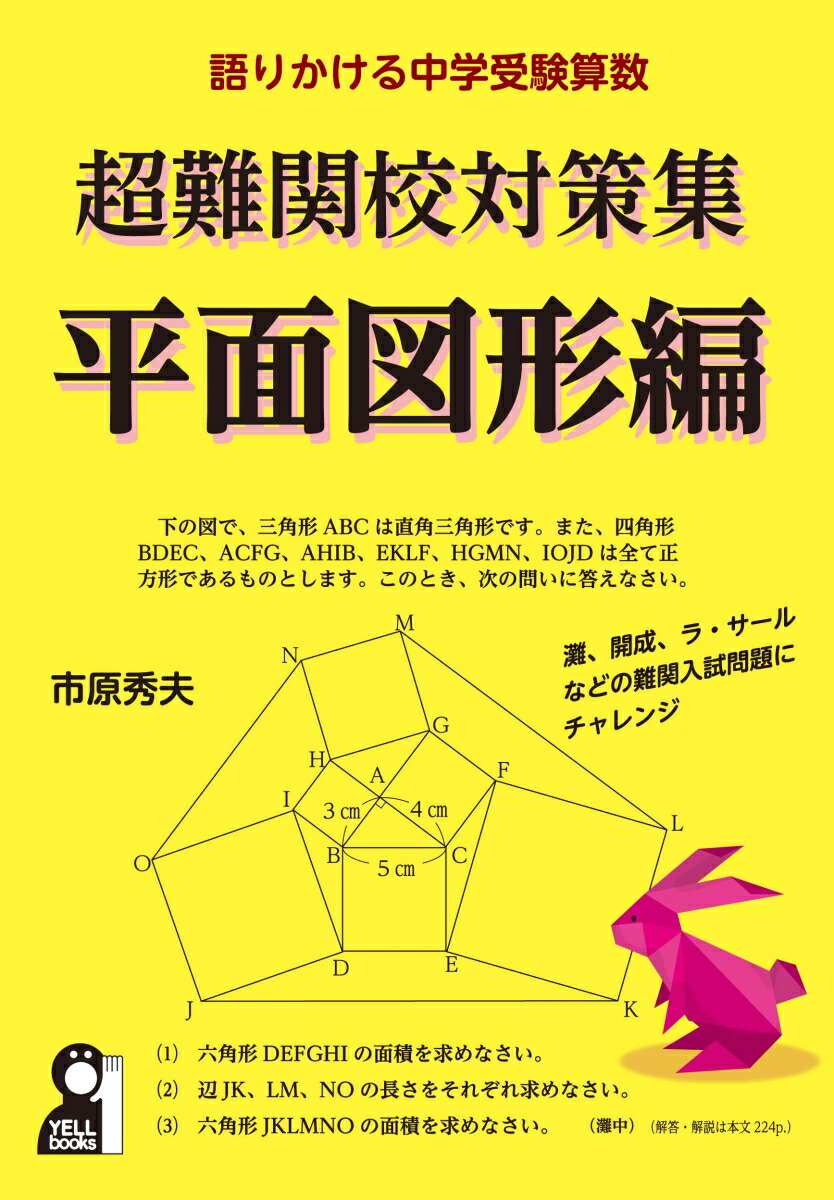 語りかける中学受験算数

超難関校対策集

平面図形編

下の図で、三角形 ABC は直角三角形です。また、四角形 BDEC、ACFG、AHIB、EKLF、HGMN、IOJD は全て正方形であるものとします。このとき、次の問いに答えなさい。

灘、開成、ラ・サールなどの難関入試問題にチャレンジ

市原秀夫

M
N
G
H
A
F
I
3 ㎝
4 ㎝
L
O
B
5 ㎝
C
D
E
J
K

⑴ 六角形 DEFGHI の面積を求めなさい。
⑵ 辺 JK、LM、NO の長さをそれぞれ求めなさい。
⑶ 六角形 JKLMNO の面積を求めなさい。 (灘中) (解答・解説は本文 224p.)

YELL books